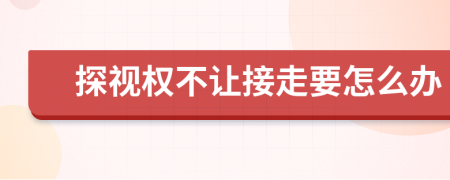 探视权不让接走要怎么办